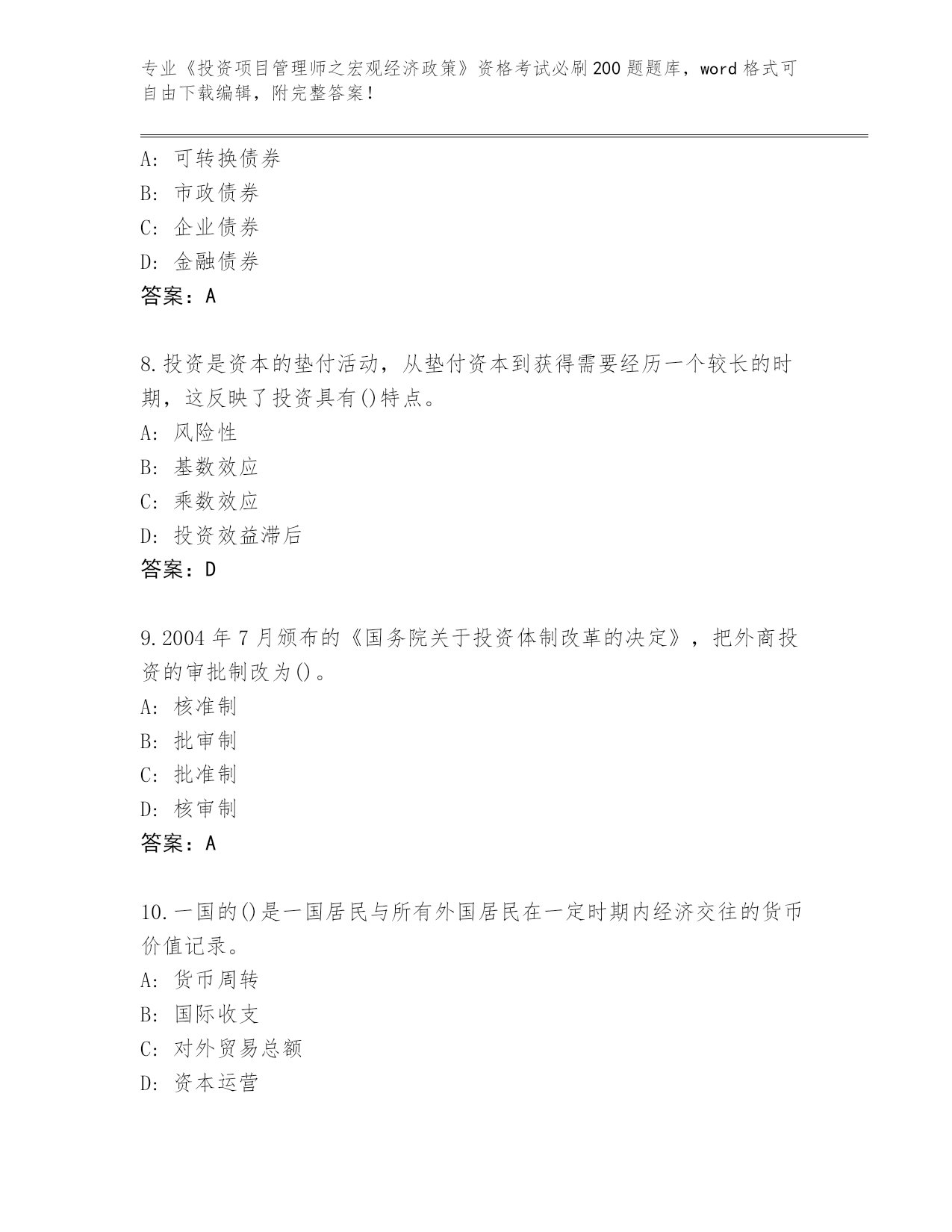 专业《投资项目管理师之宏观经济政策》资格考试必刷200题题库，word格式可自由下载编辑，附完整答案！

A: 可转换债券
B: 市政债券
C: 企业债券
D: 金融债券
答案：A

8.投资是资本的垫付活动，从垫付资本到获得需要经历一个较长的时期，这反映了投资具有()特点。
A: 风险性
B: 基数效应
C: 乘数效应
D: 投资效益滞后
答案：D

9.2004年7月颁布的《国务院关于投资体制改革的决定》，把外商投资的审批制改为()。
A: 核准制
B: 批审制
C: 批准制
D: 核审制
答案：A

10.一国的()是一国居民与所有外国居民在一定时期内经济交往的货币价值记录。
A: 货币周转
B: 国际收支
C: 对外贸易总额
D: 资本运营